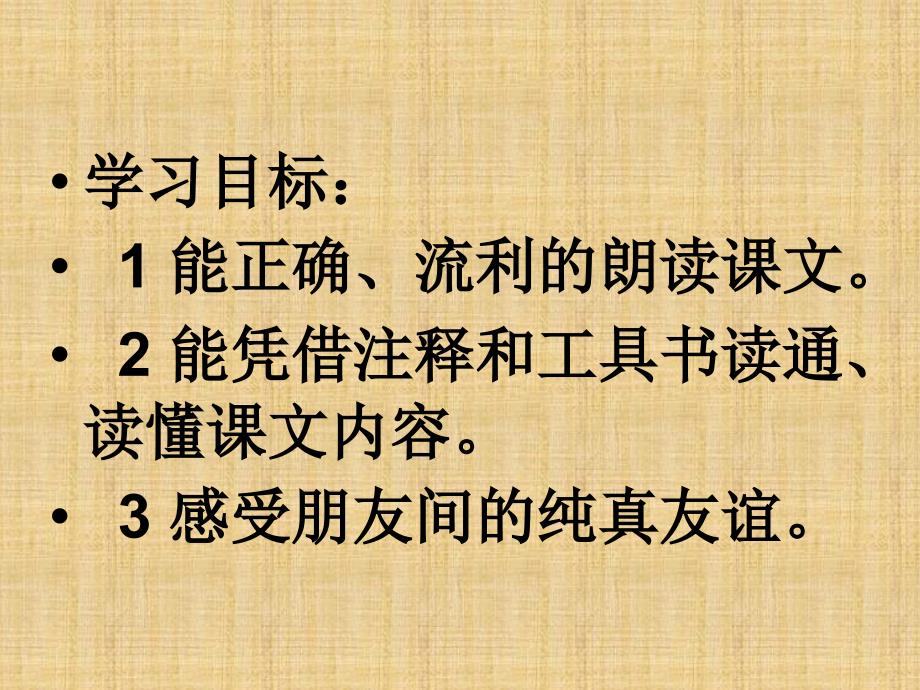 • 学习目标：

• 1 能正确、流利的朗读课文。

• 2 能凭借注释和工具书读通、读懂课文内容。

• 3 感受朋友间的纯真友谊。